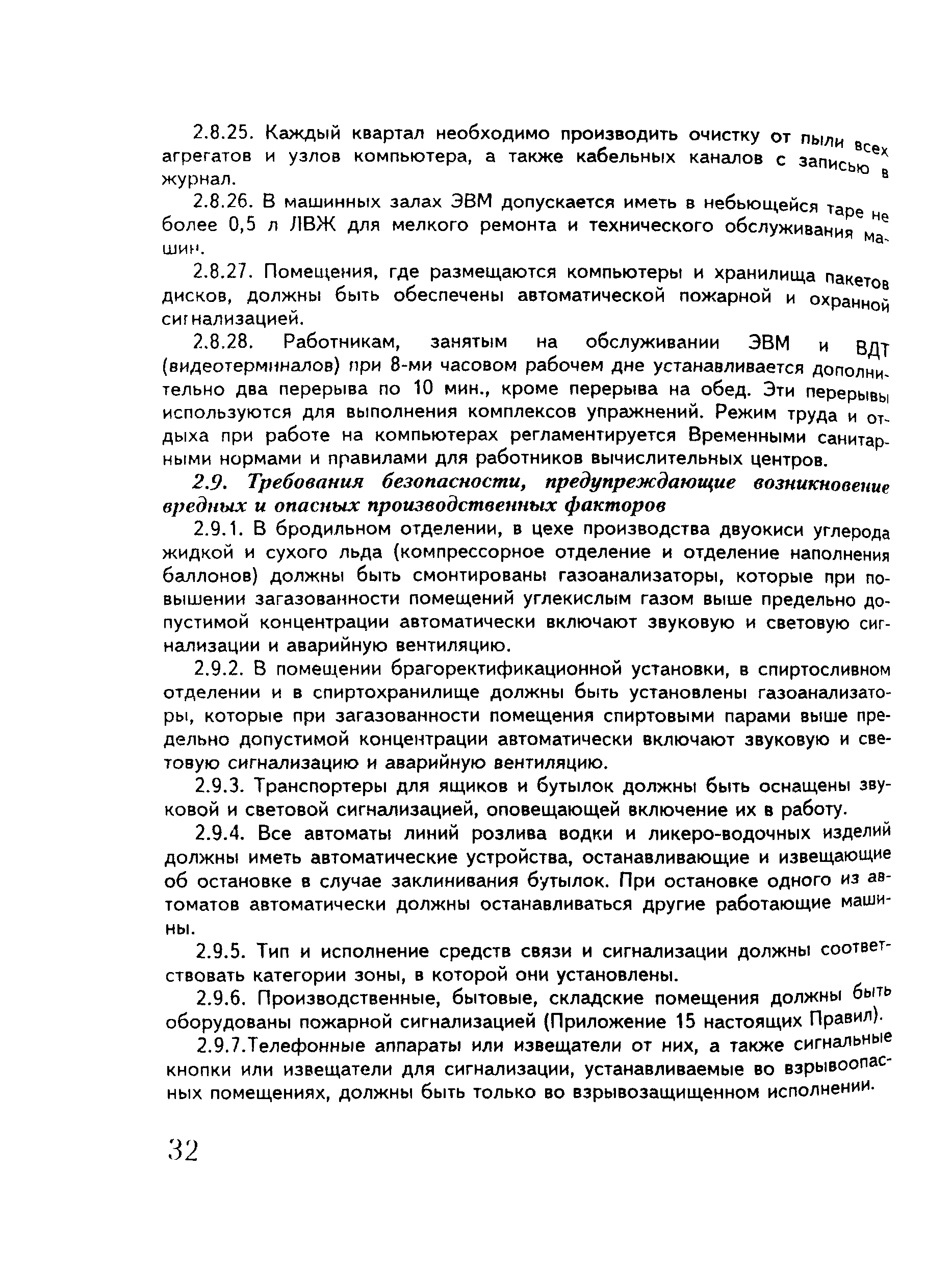 2.8.25. Каждый квартал необходимо производить очистку от пыли всех агрегатов и узлов компьютера, а также кабельных каналов с записью в журнал.

2.8.26. В машинных залах ЭВМ допускается иметь в небьющейся таре не более 0,5 л ЛВЖ для мелкого ремонта и технического обслуживания машин.

2.8.27. Помещения, где размещаются компьютеры и хранилища пакетов дисков, должны быть обеспечены автоматической пожарной и охранной сигнализацией.

2.8.28. Работникам, занятым на обслуживании ЭВМ и ВДТ (видеотерминалов) при 8-ми часовом рабочем дне устанавливается дополнительно два перерыва по 10 мин., кроме перерыва на обед. Эти перерывы используются для выполнения комплексов упражнений. Режим труда и отдыха при работе на компьютерах регламентируется Временными санитарными нормами и правилами для работников вычислительных центров.

2.9. Требования безопасности, предупреждающие возникновение вредных и опасных производственных факторов

2.9.1. В бродильном отделении, в цехе производства двуокиси углерода жидкой и сухого льда (компрессорное отделение и отделение наполнения баллонов) должны быть смонтированы газоанализаторы, которые при повышении загазованности помещений углекислым газом выше предельно допустимой концентрации автоматически включают звуковую и световую сигнализации и аварийную вентиляцию.

2.9.2. В помещении брагоректификационной установки, в спиртосливном отделении и в спиртохранилище должны быть установлены газоанализаторы, которые при загазованности помещения спиртовыми парами выше предельно допустимой концентрации автоматически включают звуковую и световую сигнализацию и аварийную вентиляцию.

2.9.3. Транспортеры для ящиков и бутылок должны быть оснащены звуковой и световой сигнализацией, оповещающей включение их в работу.

2.9.4. Все автоматы линий розлива водки и ликеро-водочных изделий должны иметь автоматические устройства, останавливающие и извещающие об остановке в случае заклинивания бутылок. При остановке одного из автоматов автоматически должны останавливаться другие работающие машины.

2.9.5. Тип и исполнение средств связи и сигнализации должны соответствовать категории зоны, в которой они установлены.

2.9.6. Производственные, бытовые, складские помещения должны быть оборудованы пожарной сигнализацией (Приложение 15 настоящих Правил).

2.9.7.Телефонные аппараты или извещатели от них, а также сигнальные кнопки или извещатели для сигнализации, устанавливаемые во взрывоопасных помещениях, должны быть только во взрывозащищенном исполнении.

32